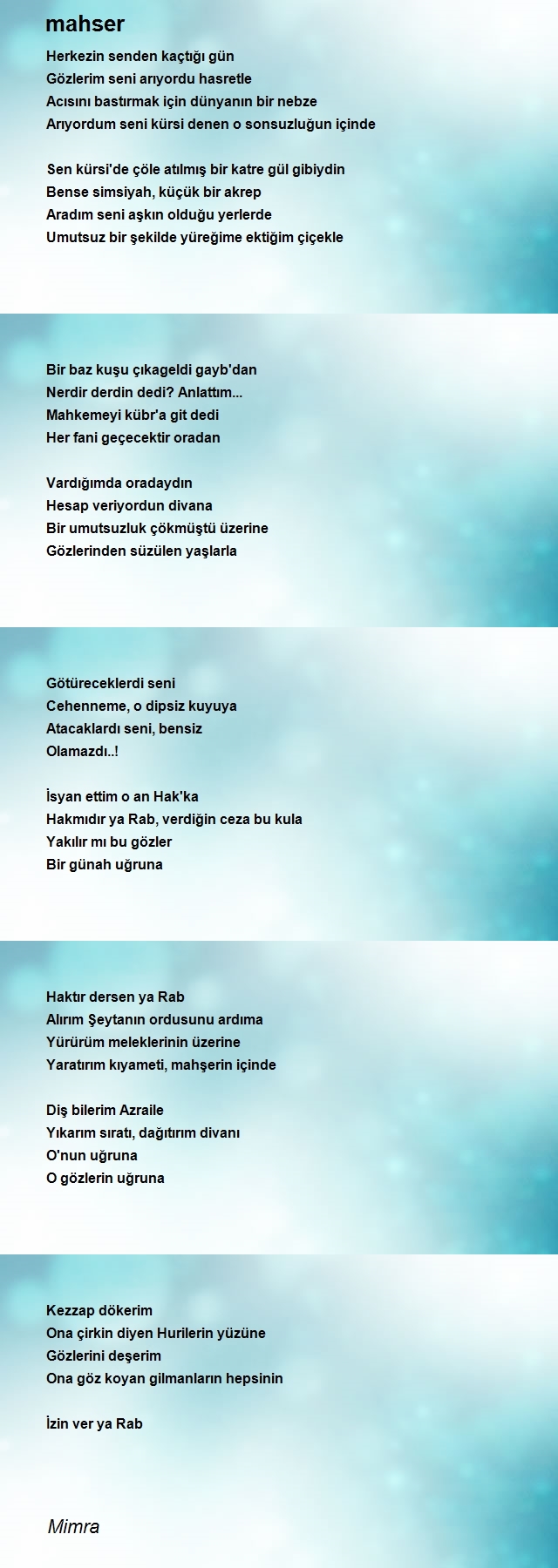 mahser

Herkezin senden kaçtığı gün
Gözlerim seni arıyordu hasretle
Acısını bastırmak için dünyanın bir nebze
Arıyordum seni kürsi denen o sonsuzluğun içinde

Sen kürsi'de çöle atılmış bir katre gül gibiydin
Bense simsiyah, küçük bir akrep
Aradım seni aşkın olduğu yerlerde
Umutsuz bir şekilde yüreğime ektiğim çiçekle

Bir baz kuşu çıkageldi gayb'dan
Nerdir derdin dedi? Anlattım...
Mahkemeyi kübr'a git dedi
Her fani geçecektir oradan

Vardığımda oradaydın
Hesap veriyordun divana
Bir umutsuzluk çökmüştü üzerine
Gözlerinden süzülen yaşlarla

Götüreceklerdi seni
Cehenneme, o dipsiz kuyuya
Atacaklardı seni, bensiz
Olamazdı..!

İsyan ettim o an Hak'ka
Hakmıdır ya Rab, verdiğin ceza bu kula
Yakılır mı bu gözler
Bir günah uğruna

Haktır dersen ya Rab
Alırım Şeytanın ordusunu ardıma
Yürürüm meleklerinin üzerine
Yaratırım kıyameti, mahşerin içinde

Diş bilerim Azraile
Yıkarım sıratı, dağıtırım divanı
O'nun uğruna
O gözlerin uğruna

Kezzap dökerim
Ona çirkin diyen Hurilerin yüzüne
Gözlerini deşerim
Ona göz koyan gilmanların hepsinin

İzin ver ya Rab

Mimra